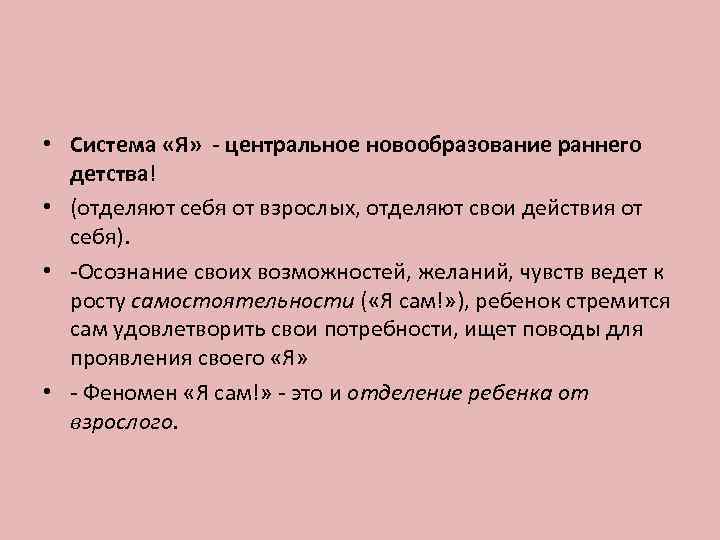 • Система «Я» - центральное новообразование раннего детства!

• (отделяют себя от взрослых, отделяют свои действия от себя).

• -Осознание своих возможностей, желаний, чувств ведет к росту самостоятельности («Я сам!»), ребенок стремится сам удовлетворить свои потребности, ищет поводы для проявления своего «Я»

• - Феномен «Я сам!» - это и отделение ребенка от взрослого.